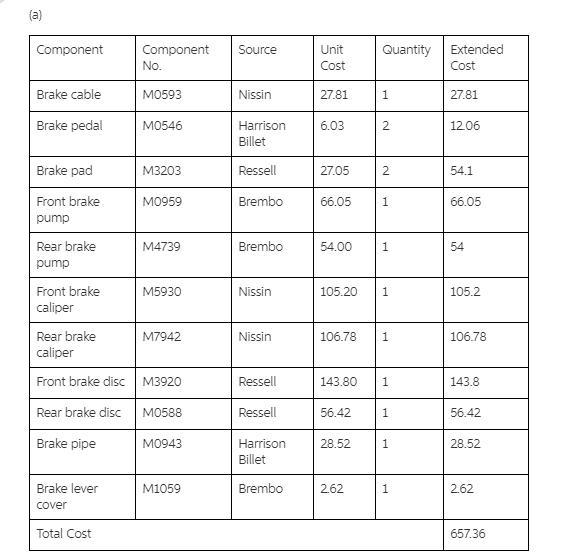 (a)

| Component | Component No. | Source | Unit Cost | Quantity | Extended Cost |
|---|---|---|---|---|---|
| Brake cable | M0593 | Nissin | 27.81 | 1 | 27.81 |
| Brake pedal | M0546 | Harrison Billet | 6.03 | 2 | 12.06 |
| Brake pad | M3203 | Ressell | 27.05 | 2 | 54.1 |
| Front brake pump | M0959 | Brembo | 66.05 | 1 | 66.05 |
| Rear brake pump | M4739 | Brembo | 54.00 | 1 | 54 |
| Front brake caliper | M5930 | Nissin | 105.20 | 1 | 105.2 |
| Rear brake caliper | M7942 | Nissin | 106.78 | 1 | 106.78 |
| Front brake disc | M3920 | Ressell | 143.80 | 1 | 143.8 |
| Rear brake disc | M0588 | Ressell | 56.42 | 1 | 56.42 |
| Brake pipe | M0943 | Harrison Billet | 28.52 | 1 | 28.52 |
| Brake lever cover | M1059 | Brembo | 2.62 | 1 | 2.62 |
| Total Cost | | | | | 657.36 |